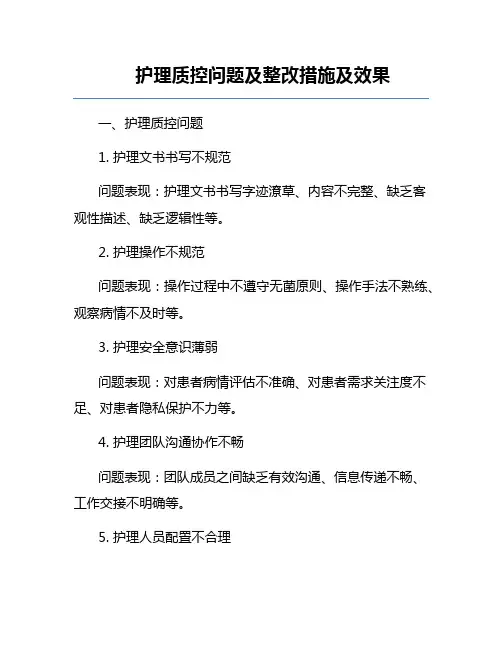 护理质控问题及整改措施及效果

一、护理质控问题

1. 护理文书书写不规范

问题表现：护理文书书写字迹潦草、内容不完整、缺乏客观性描述、缺乏逻辑性等。

2. 护理操作不规范

问题表现：操作过程中不遵守无菌原则、操作手法不熟练、观察病情不及时等。

3. 护理安全意识薄弱

问题表现：对患者病情评估不准确、对患者需求关注度不足、对患者隐私保护不力等。

4. 护理团队沟通协作不畅

问题表现：团队成员之间缺乏有效沟通、信息传递不畅、工作交接不明确等。

5. 护理人员配置不合理